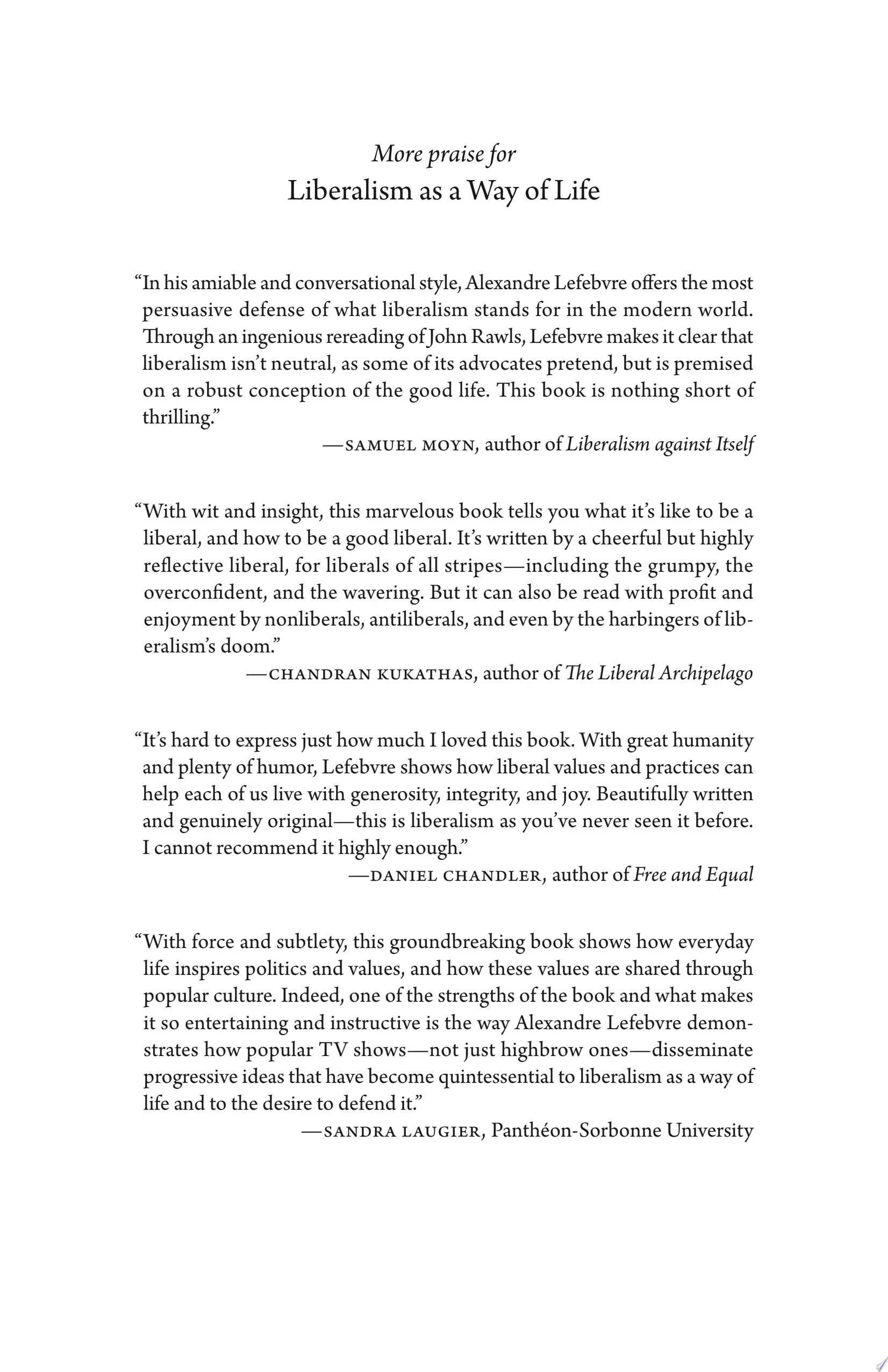 More praise for
Liberalism as a Way of Life

"In his amiable and conversational style, Alexandre Lefebvre offers the most persuasive defense of what liberalism stands for in the modern world. Through an ingenious rereading of John Rawls, Lefebvre makes it clear that liberalism isn't neutral, as some of its advocates pretend, but is premised on a robust conception of the good life. This book is nothing short of thrilling."

—SAMUEL MOYN, author of Liberalism against Itself

"With wit and insight, this marvelous book tells you what it's like to be a liberal, and how to be a good liberal. It's written by a cheerful but highly reflective liberal, for liberals of all stripes—including the grumpy, the overconfident, and the wavering. But it can also be read with profit and enjoyment by nonliberals, antiliberals, and even by the harbingers of liberalism's doom."

—CHANDRAN KUKATHAS, author of The Liberal Archipelago

"It's hard to express just how much I loved this book. With great humanity and plenty of humor, Lefebvre shows how liberal values and practices can help each of us live with generosity, integrity, and joy. Beautifully written and genuinely original—this is liberalism as you've never seen it before. I cannot recommend it highly enough."

—DANIEL CHANDLER, author of Free and Equal

"With force and subtlety, this groundbreaking book shows how everyday life inspires politics and values, and how these values are shared through popular culture. Indeed, one of the strengths of the book and what makes it so entertaining and instructive is the way Alexandre Lefebvre demonstrates how popular TV shows—not just highbrow ones—disseminate progressive ideas that have become quintessential to liberalism as a way of life and to the desire to defend it."

—SANDRA LAUGIER, Panthéon-Sorbonne University